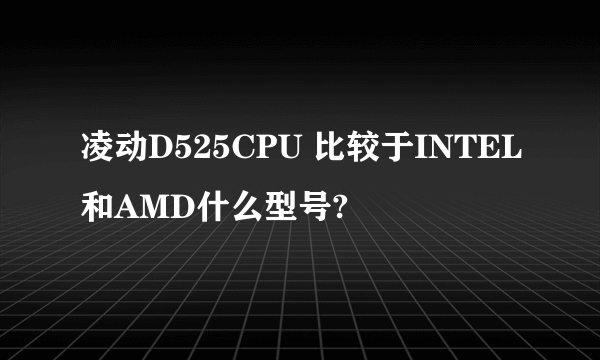 凌动D525CPU 比较于INTEL和AMD什么型号?